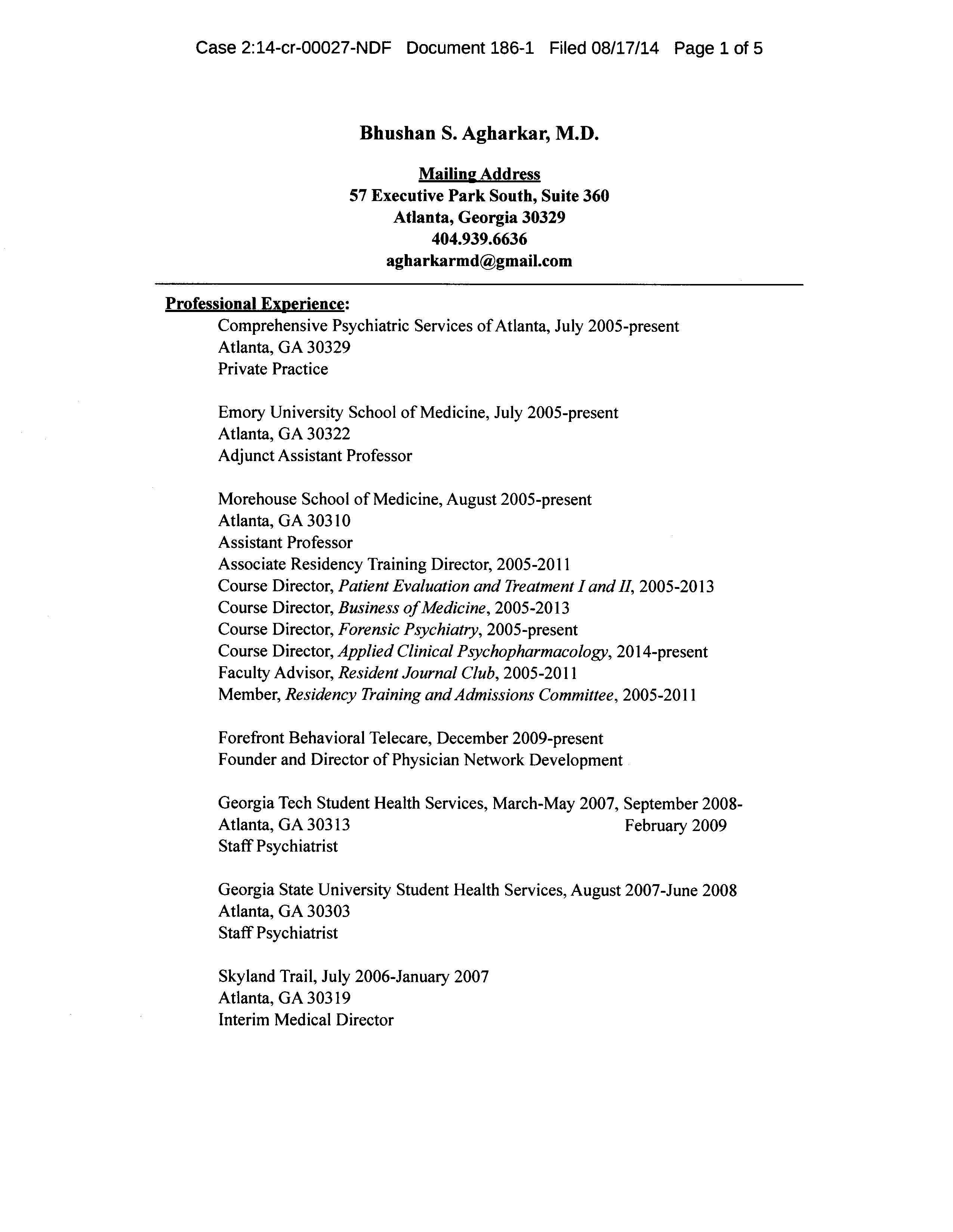 Case 2:14-cr-00027-NDF Document 186-1 Filed 08/17/14 Page 1 of 5

Bhushan S. Agharkar, M.D.

Mailing Address
57 Executive Park South, Suite 360
Atlanta, Georgia 30329
404.939.6636
agharkarmd@gmail.com

Professional Experience:
Comprehensive Psychiatric Services of Atlanta, July 2005-present
Atlanta, GA 30329
Private Practice

Emory University School of Medicine, July 2005-present
Atlanta, GA 30322
Adjunct Assistant Professor

Morehouse School of Medicine, August 2005-present
Atlanta, GA 30310
Assistant Professor
Associate Residency Training Director, 2005-2011
Course Director, Patient Evaluation and Treatment I and II, 2005-2013
Course Director, Business of Medicine, 2005-2013
Course Director, Forensic Psychiatry, 2005-present
Course Director, Applied Clinical Psychopharmacology, 2014-present
Faculty Advisor, Resident Journal Club, 2005-2011
Member, Residency Training and Admissions Committee, 2005-2011

Forefront Behavioral Telecare, December 2009-present
Founder and Director of Physician Network Development

Georgia Tech Student Health Services, March-May 2007, September 2008-February 2009
Atlanta, GA 30313
Staff Psychiatrist

Georgia State University Student Health Services, August 2007-June 2008
Atlanta, GA 30303
Staff Psychiatrist

Skyland Trail, July 2006-January 2007
Atlanta, GA 30319
Interim Medical Director